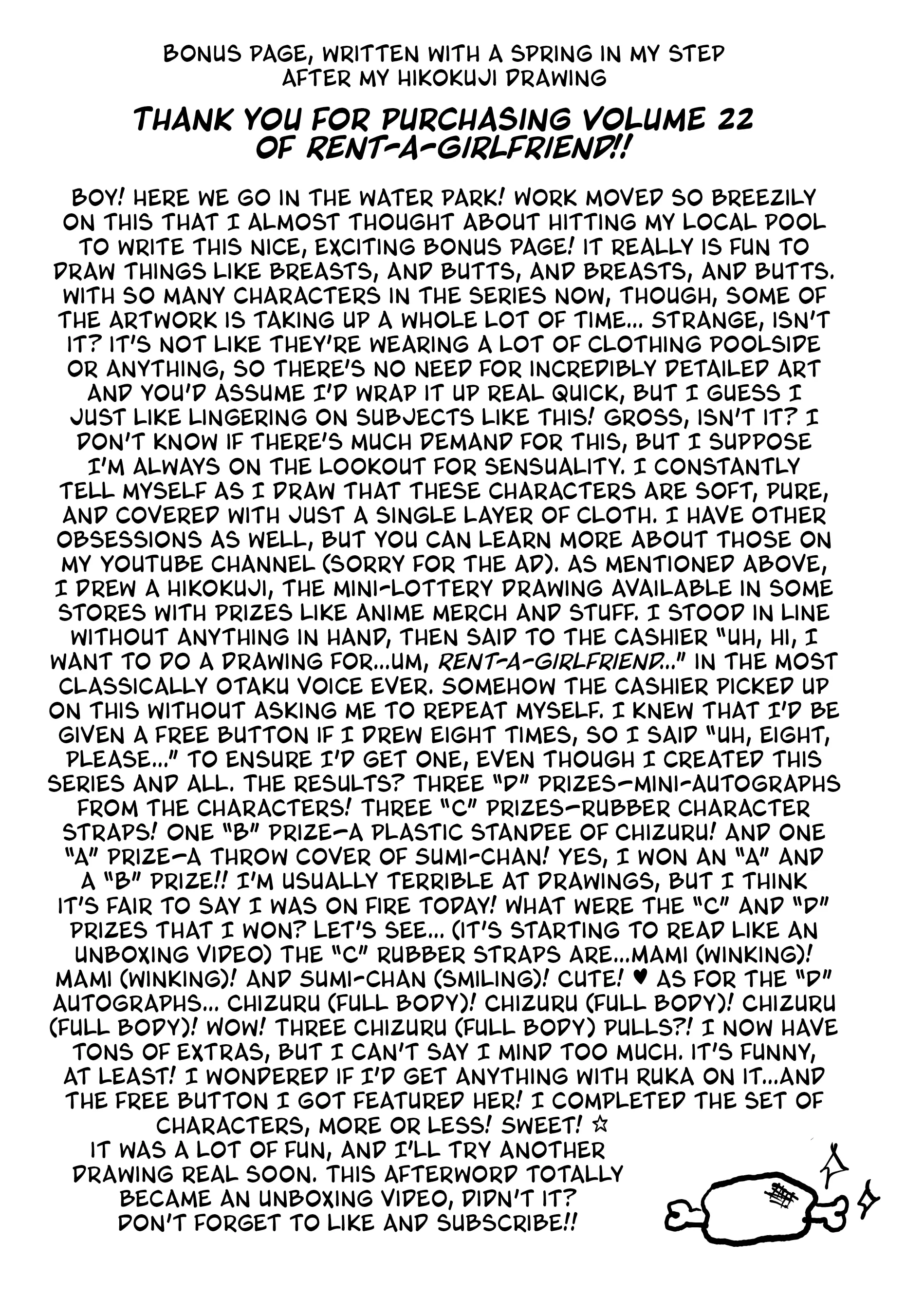 BONUS PAGE, WRITTEN WITH A SPRING IN MY STEP AFTER MY HIKOKUJI DRAWING

THANK YOU FOR PURCHASING VOLUME 22 OF RENT-A-GIRLFRIEND!!

BOY! HERE WE GO IN THE WATER PARK! WORK MOVED SO BREEZILY ON THIS THAT I ALMOST THOUGHT ABOUT HITTING MY LOCAL POOL TO WRITE THIS NICE, EXCITING BONUS PAGE! IT REALLY IS FUN TO DRAW THINGS LIKE BREASTS, AND BUTTS, AND BREASTS, AND BUTTS. WITH SO MANY CHARACTERS IN THE SERIES NOW, THOUGH, SOME OF THE ARTWORK IS TAKING UP A WHOLE LOT OF TIME... STRANGE, ISN'T IT? IT'S NOT LIKE THEY'RE WEARING A LOT OF CLOTHING POOLSIDE OR ANYTHING, SO THERE'S NO NEED FOR INCREDIBLY DETAILED ART AND YOU'D ASSUME I'D WRAP IT UP REAL QUICK, BUT I GUESS I JUST LIKE LINGERING ON SUBJECTS LIKE THIS! GROSS, ISN'T IT? I DON'T KNOW IF THERE'S MUCH DEMAND FOR THIS, BUT I SUPPOSE I'M ALWAYS ON THE LOOKOUT FOR SENSUALITY. I CONSTANTLY TELL MYSELF AS I DRAW THAT THESE CHARACTERS ARE SOFT, PURE, AND COVERED WITH JUST A SINGLE LAYER OF CLOTH. I HAVE OTHER OBSESSIONS AS WELL, BUT YOU CAN LEARN MORE ABOUT THOSE ON MY YOUTUBE CHANNEL (SORRY FOR THE AD). AS MENTIONED ABOVE, I DREW A HIKOKUJI, THE MINI-LOTTERY DRAWING AVAILABLE IN SOME STORES WITH PRIZES LIKE ANIME MERCH AND STUFF. I STOOD IN LINE WITHOUT ANYTHING IN HAND, THEN SAID TO THE CASHIER "UH, HI, I WANT TO DO A DRAWING FOR...UM, RENT-A-GIRLFRIEND..." IN THE MOST CLASSICALLY OTAKU VOICE EVER. SOMEHOW THE CASHIER PICKED UP ON THIS WITHOUT ASKING ME TO REPEAT MYSELF. I KNEW THAT I'D BE GIVEN A FREE BUTTON IF I DREW EIGHT TIMES, SO I SAID "UH, EIGHT, PLEASE..." TO ENSURE I'D GET ONE, EVEN THOUGH I CREATED THIS SERIES AND ALL. THE RESULTS? THREE "D" PRIZES—MINI-AUTOGRAPHS FROM THE CHARACTERS! THREE "C" PRIZES—RUBBER CHARACTER STRAPS! ONE "B" PRIZE—A PLASTIC STANDEE OF CHIZURU! AND ONE "A" PRIZE—A THROW COVER OF SUMI-CHAN! YES, I WON AN "A" AND A "B" PRIZE!! I'M USUALLY TERRIBLE AT DRAWINGS, BUT I THINK IT'S FAIR TO SAY I WAS ON FIRE TODAY! WHAT WERE THE "C" AND "D" PRIZES THAT I WON? LET'S SEE... (IT'S STARTING TO READ LIKE AN UNBOXING VIDEO) THE "C" RUBBER STRAPS ARE...MAMI (WINKING)! MAMI (WINKING)! AND SUMI-CHAN (SMILING)! CUTE! ♥ AS FOR THE "D" AUTOGRAPHS... CHIZURU (FULL BODY)! CHIZURU (FULL BODY)! CHIZURU (FULL BODY)! WOW! THREE CHIZURU (FULL BODY) PULLS?! I NOW HAVE TONS OF EXTRAS, BUT I CAN'T SAY I MIND TOO MUCH. IT'S FUNNY, AT LEAST! I WONDERED IF I'D GET ANYTHING WITH RUKA ON IT...AND THE FREE BUTTON I GOT FEATURED HER! I COMPLETED THE SET OF CHARACTERS, MORE OR LESS! SWEET! ☆

IT WAS A LOT OF FUN, AND I'LL TRY ANOTHER DRAWING REAL SOON. THIS AFTERWORD TOTALLY BECAME AN UNBOXING VIDEO, DIDN'T IT? DON'T FORGET TO LIKE AND SUBSCRIBE!!